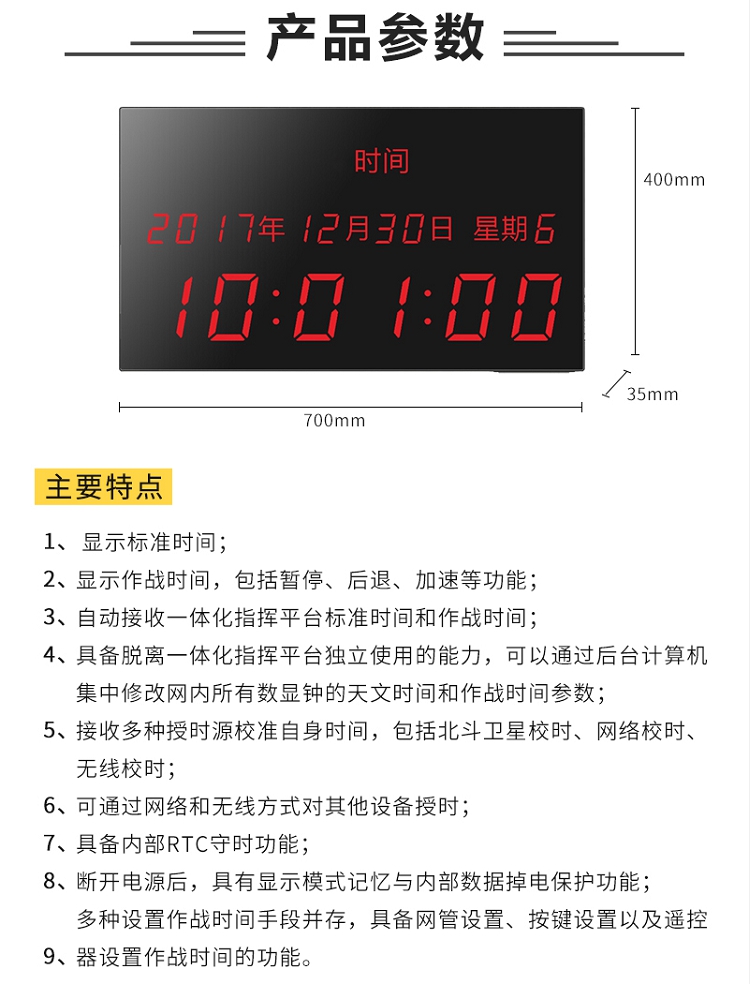 产品参数

时间

2017年12月30日 星期6

10:01:00

400mm

35mm

700mm

主要特点

1、显示标准时间；

2、显示作战时间，包括暂停、后退、加速等功能；

3、自动接收一体化指挥平台标准时间和作战时间；

4、具备脱离一体化指挥平台独立使用的能力，可以通过后台计算机集中修改网内所有数显钟的天文时间和作战时间参数；

5、接收多种授时源校准自身时间，包括北斗卫星校时、网络校时、无线校时；

6、可通过网络和无线方式对其他设备授时；

7、具备内部RTC守时功能；

8、断开电源后，具有显示模式记忆与内部数据掉电保护功能；

多种设置作战时间手段并存，具备网管设置、按键设置以及遥控

9、器设置作战时间的功能。